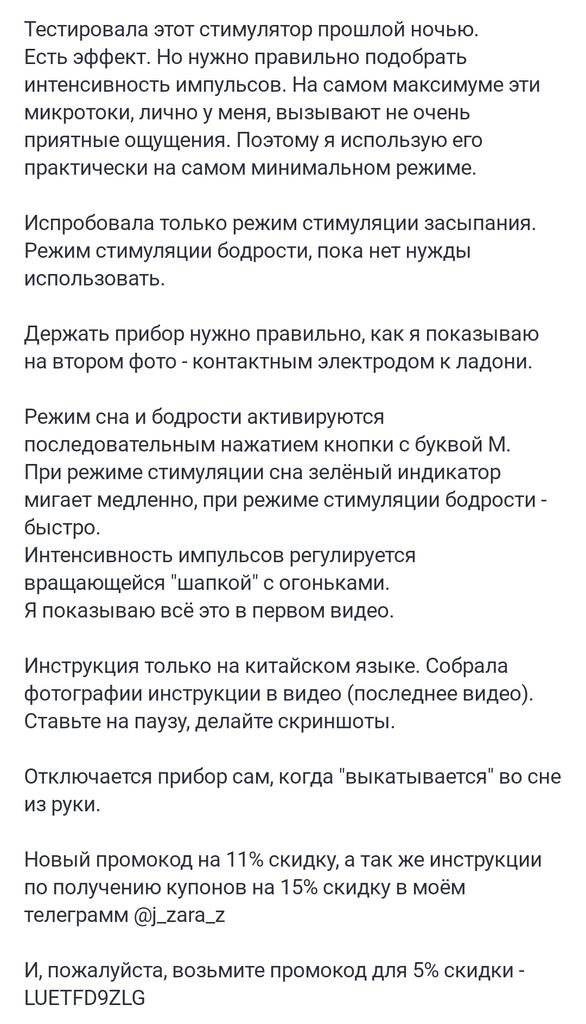 Тестировала этот стимулятор прошлой ночью. Есть эффект. Но нужно правильно подобрать интенсивность импульсов. На самом максимуме эти микротоки, лично у меня, вызывают не очень приятные ощущения. Поэтому я использую его практически на самом минимальном режиме.

Испробовала только режим стимуляции засыпания. Режим стимуляции бодрости, пока нет нужды использовать.

Держать прибор нужно правильно, как я показываю на втором фото - контактным электродом к ладони.

Режим сна и бодрости активируются последовательным нажатием кнопки с буквой М.
При режиме стимуляции сна зелёный индикатор мигает медленно, при режиме стимуляции бодрости - быстро.
Интенсивность импульсов регулируется вращающейся "шапкой" с огоньками.
Я показываю всё это в первом видео.

Инструкция только на китайском языке. Собрала фотографии инструкции в видео (последнее видео). Ставьте на паузу, делайте скриншоты.

Отключается прибор сам, когда "выкатывается" во сне из руки.

Новый промокод на 11% скидку, а так же инструкции по получению купонов на 15% скидку в моём телеграмм @j_zara_z

И, пожалуйста, возьмите промокод для 5% скидки - LUETFD9ZLG